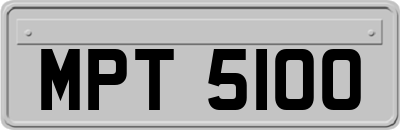 MPT 5100